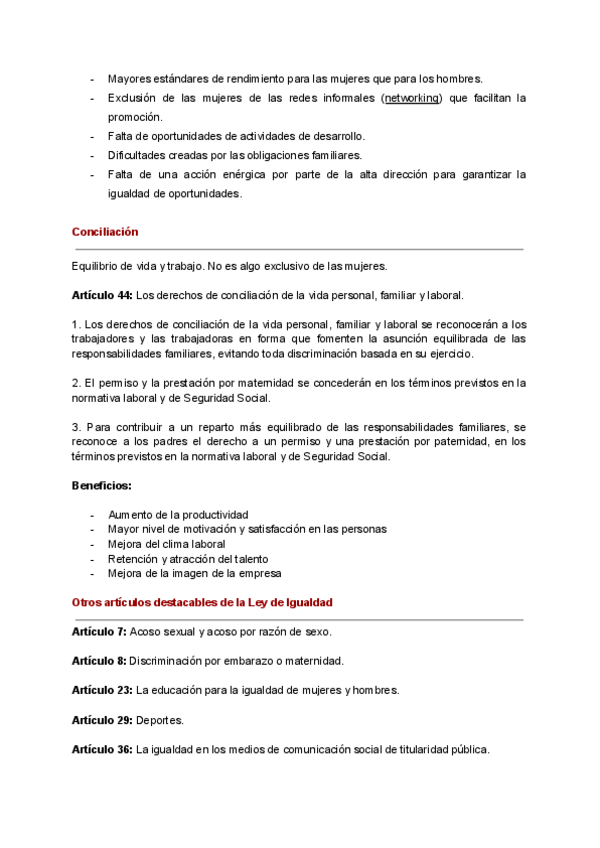 - Mayores estándares de rendimiento para las mujeres que para los hombres.
- Exclusión de las mujeres de las redes informales (networking) que facilitan la promoción.
- Falta de oportunidades de actividades de desarrollo.
- Dificultades creadas por las obligaciones familiares.
- Falta de una acción enérgica por parte de la alta dirección para garantizar la igualdad de oportunidades.

Conciliación

Equilibrio de vida y trabajo. No es algo exclusivo de las mujeres.

Artículo 44: Los derechos de conciliación de la vida personal, familiar y laboral.

1. Los derechos de conciliación de la vida personal, familiar y laboral se reconocerán a los trabajadores y las trabajadoras en forma que fomenten la asunción equilibrada de las responsabilidades familiares, evitando toda discriminación basada en su ejercicio.

2. El permiso y la prestación por maternidad se concederán en los términos previstos en la normativa laboral y de Seguridad Social.

3. Para contribuir a un reparto más equilibrado de las responsabilidades familiares, se reconoce a los padres el derecho a un permiso y una prestación por paternidad, en los términos previstos en la normativa laboral y de Seguridad Social.

Beneficios:

- Aumento de la productividad
- Mayor nivel de motivación y satisfacción en las personas
- Mejora del clima laboral
- Retención y atracción del talento
- Mejora de la imagen de la empresa

Otros artículos destacables de la Ley de Igualdad

Artículo 7: Acoso sexual y acoso por razón de sexo.

Artículo 8: Discriminación por embarazo o maternidad.

Artículo 23: La educación para la igualdad de mujeres y hombres.

Artículo 29: Deportes.

Artículo 36: La igualdad en los medios de comunicación social de titularidad pública.